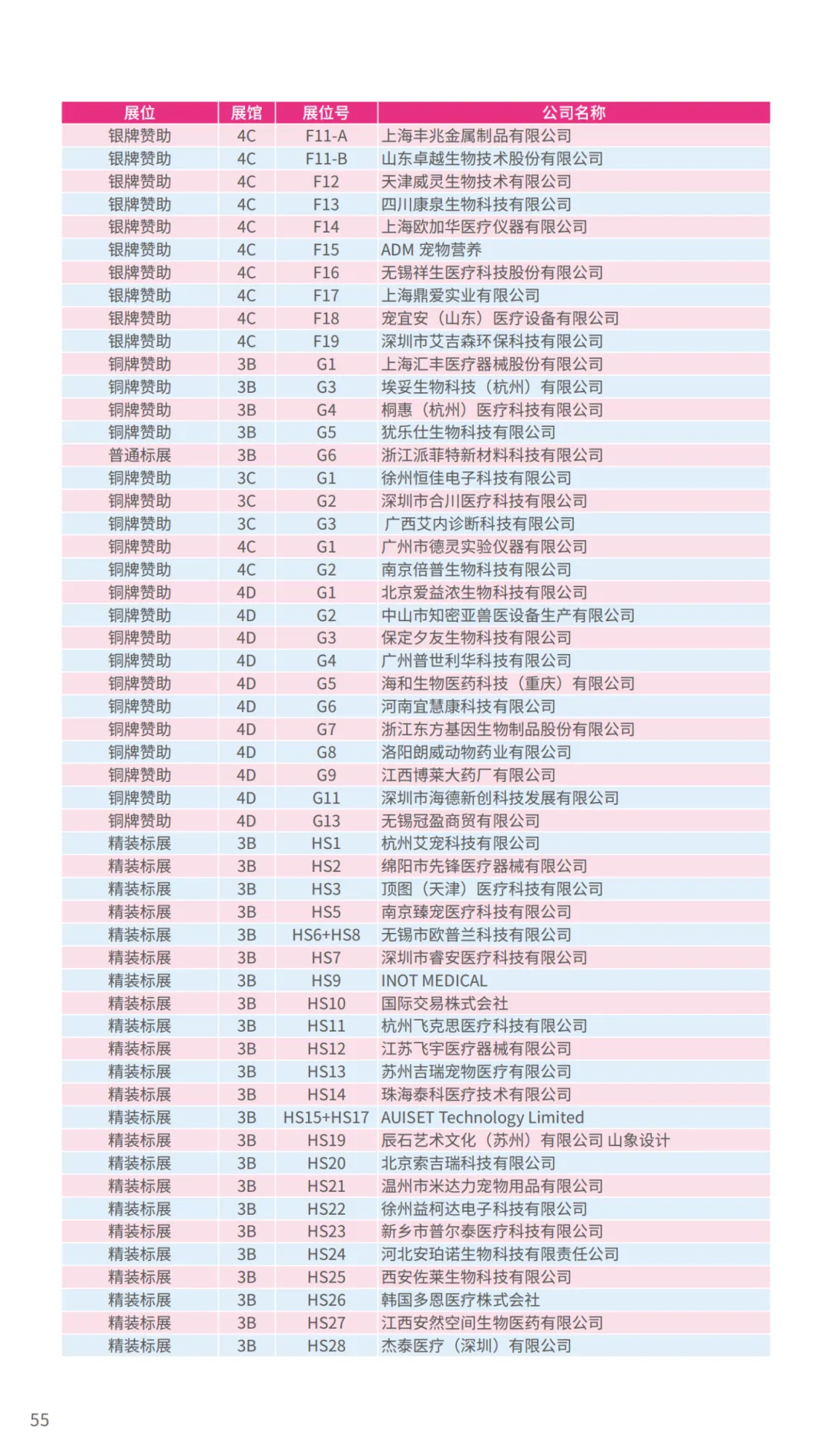 | 展位 | 展馆 | 展位号 | 公司名称 |
|---|---|---|---|
| 银牌赞助 | 4C | F11-A | 上海丰兆金属制品有限公司 |
| 银牌赞助 | 4C | F11-B | 山东卓越生物技术股份有限公司 |
| 银牌赞助 | 4C | F12 | 天津威灵生物技术有限公司 |
| 银牌赞助 | 4C | F13 | 四川康泉生物科技有限公司 |
| 银牌赞助 | 4C | F14 | 上海欧加华医疗仪器有限公司 |
| 银牌赞助 | 4C | F15 | ADM 宠物营养 |
| 银牌赞助 | 4C | F16 | 无锡祥生医疗科技股份有限公司 |
| 银牌赞助 | 4C | F17 | 上海鼎爱实业有限公司 |
| 银牌赞助 | 4C | F18 | 宠宜安（山东）医疗设备有限公司 |
| 银牌赞助 | 4C | F19 | 深圳市艾吉森环保科技有限公司 |
| 铜牌赞助 | 3B | G1 | 上海汇丰医疗器械股份有限公司 |
| 铜牌赞助 | 3B | G3 | 埃妥生物科技（杭州）有限公司 |
| 铜牌赞助 | 3B | G4 | 桐惠（杭州）医疗科技有限公司 |
| 铜牌赞助 | 3B | G5 | 犹乐仕生物科技有限公司 |
| 普通标展 | 3B | G6 | 浙江派菲特新材料科技有限公司 |
| 铜牌赞助 | 3C | G1 | 徐州恒佳电子科技有限公司 |
| 铜牌赞助 | 3C | G2 | 深圳市合川医疗科技有限公司 |
| 铜牌赞助 | 3C | G3 | 广西艾内诊断科技有限公司 |
| 铜牌赞助 | 4C | G1 | 广州市德灵实验仪器有限公司 |
| 铜牌赞助 | 4C | G2 | 南京倍普生物科技有限公司 |
| 铜牌赞助 | 4D | G1 | 北京爱益浓生物科技有限公司 |
| 铜牌赞助 | 4D | G2 | 中山市知密亚兽医设备生产有限公司 |
| 铜牌赞助 | 4D | G3 | 保定夕友生物科技有限公司 |
| 铜牌赞助 | 4D | G4 | 广州普世利华科技有限公司 |
| 铜牌赞助 | 4D | G5 | 海和生物医药科技（重庆）有限公司 |
| 铜牌赞助 | 4D | G6 | 河南宜慧康科技有限公司 |
| 铜牌赞助 | 4D | G7 | 浙江东方基因生物制品股份有限公司 |
| 铜牌赞助 | 4D | G8 | 洛阳朗威动物药业有限公司 |
| 铜牌赞助 | 4D | G9 | 江西博莱大药厂有限公司 |
| 铜牌赞助 | 4D | G11 | 深圳市海德新创科技发展有限公司 |
| 铜牌赞助 | 4D | G13 | 无锡冠盈商贸有限公司 |
| 精装标展 | 3B | HS1 | 杭州艾宠科技有限公司 |
| 精装标展 | 3B | HS2 | 绵阳市先锋医疗器械有限公司 |
| 精装标展 | 3B | HS3 | 顶图（天津）医疗科技有限公司 |
| 精装标展 | 3B | HS5 | 南京臻宠医疗科技有限公司 |
| 精装标展 | 3B | HS6+HS8 | 无锡市欧普兰科技有限公司 |
| 精装标展 | 3B | HS7 | 深圳市睿安医疗科技有限公司 |
| 精装标展 | 3B | HS9 | INOT MEDICAL |
| 精装标展 | 3B | HS10 | 国际交易株式会社 |
| 精装标展 | 3B | HS11 | 杭州飞克思医疗科技有限公司 |
| 精装标展 | 3B | HS12 | 江苏飞宇医疗器械有限公司 |
| 精装标展 | 3B | HS13 | 苏州吉瑞宠物医疗有限公司 |
| 精装标展 | 3B | HS14 | 珠海泰科医疗技术有限公司 |
| 精装标展 | 3B | HS15+HS17 | AUISET Technology Limited |
| 精装标展 | 3B | HS19 | 辰石艺术文化（苏州）有限公司 山象设计 |
| 精装标展 | 3B | HS20 | 北京索吉瑞科技有限公司 |
| 精装标展 | 3B | HS21 | 温州市米达力宠物用品有限公司 |
| 精装标展 | 3B | HS22 | 徐州益柯达电子科技有限公司 |
| 精装标展 | 3B | HS23 | 新乡市普尔泰医疗科技有限公司 |
| 精装标展 | 3B | HS24 | 河北安珀诺生物科技有限责任公司 |
| 精装标展 | 3B | HS25 | 西安佐莱生物科技有限公司 |
| 精装标展 | 3B | HS26 | 韩国多恩医疗株式会社 |
| 精装标展 | 3B | HS27 | 江西安然空间生物医药有限公司 |
| 精装标展 | 3B | HS28 | 杰泰医疗（深圳）有限公司 |

55